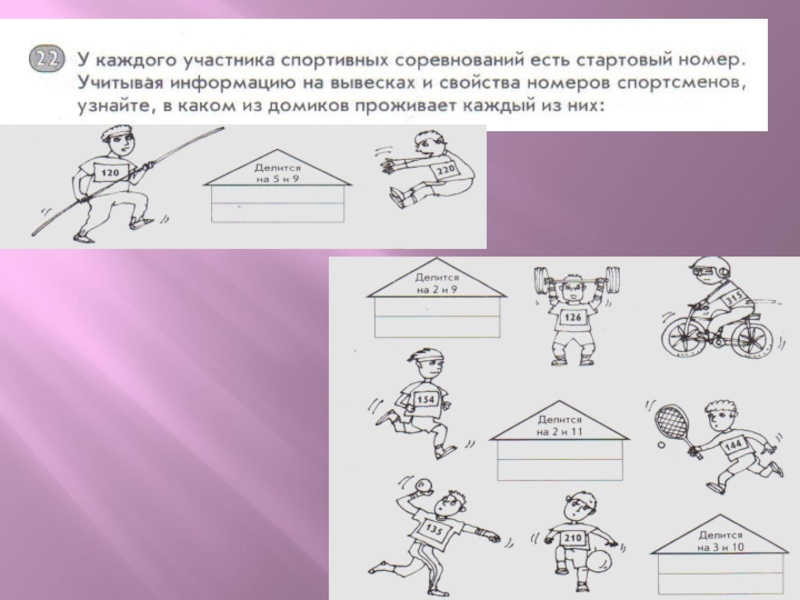 22 У каждого участника спортивных соревнований есть стартовый номер. Учитывая информацию на вывесках и свойства номеров спортсменов, узнайте, в каком из домиков проживает каждый из них:

120

Делится
на 5 и 9

220

Делится
на 2 и 9

126

315

154

Делится
на 2 и 11

144

135

210

Делится
на 3 и 10